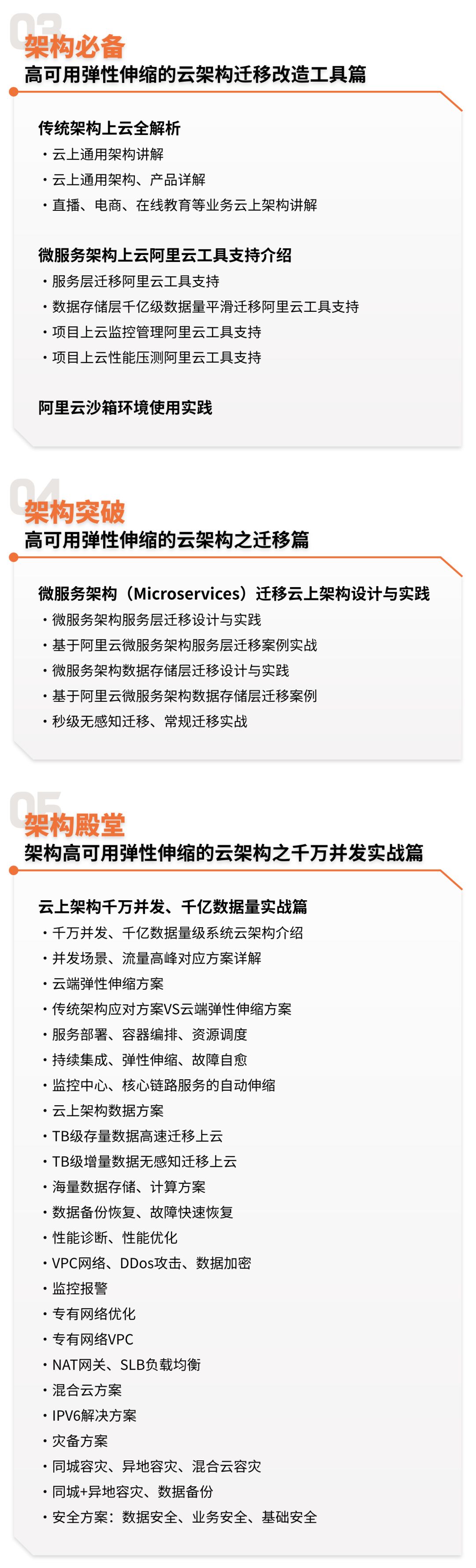 03
架构必备
高可用弹性伸缩的云架构迁移改造工具篇

传统架构上云全解析
・云上通用架构讲解
・云上通用架构、产品详解
・直播、电商、在线教育等业务云上架构讲解

微服务架构上云阿里云工具支持介绍
・服务层迁移阿里云工具支持
・数据存储层千亿级数据量平滑迁移阿里云工具支持
・项目上云监控管理阿里云工具支持
・项目上云性能压测阿里云工具支持

阿里云沙箱环境使用实践

04
架构突破
高可用弹性伸缩的云架构之迁移篇

微服务架构（Microservices）迁移云上架构设计与实践
・微服务架构服务层迁移设计与实践
・基于阿里云微服务架构服务层迁移案例实战
・微服务架构数据存储层迁移设计与实践
・基于阿里云微服务架构数据存储层迁移案例
・秒级无感知迁移、常规迁移实战

05
架构殿堂
架构高可用弹性伸缩的云架构之千万并发实战篇

云上架构千万并发、千亿数据量实战篇
・千万并发、千亿数据量级系统云架构介绍
・并发场景、流量高峰对应方案详解
・云端弹性伸缩方案
・传统架构应对方案VS云端弹性伸缩方案
・服务部署、容器编排、资源调度
・持续集成、弹性伸缩、故障自愈
・监控中心、核心链路服务的自动伸缩
・云上架构数据方案
・TB级存量数据高速迁移上云
・TB级增量数据无感知迁移上云
・海量数据存储、计算方案
・数据备份恢复、故障快速恢复
・性能诊断、性能优化
・VPC网络、DDos攻击、数据加密
・监控报警
・专有网络优化
・专有网络VPC
・NAT网关、SLB负载均衡
・混合云方案
・IPV6解决方案
・灾备方案
・同城容灾、异地容灾、混合云容灾
・同城+异地容灾、数据备份
・安全方案：数据安全、业务安全、基础安全